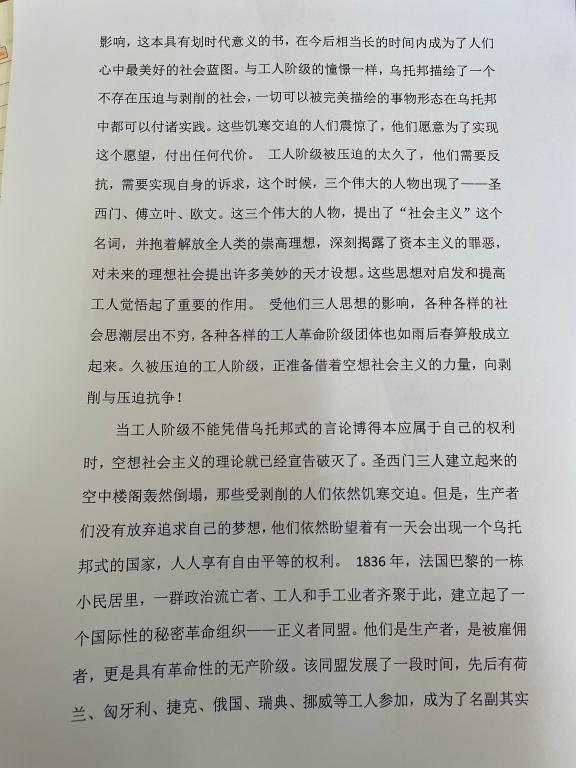 影响，这本具有划时代意义的书，在今后相当长的时间内成为了人们心中最美好的社会蓝图。与工人阶级的憧憬一样，乌托邦描绘了一个不存在压迫与剥削的社会，一切可以被完美描绘的事物形态在乌托邦中都可以付诸实践。这些饥寒交迫的人们震惊了，他们愿意为了实现这个愿望，付出任何代价。 工人阶级被压迫的太久了，他们需要反抗，需要实现自身的诉求，这个时候，三个伟大的人物出现了——圣西门、傅立叶、欧文。这三个伟大的人物，提出了“社会主义”这个名词，并抱着解放全人类的崇高理想，深刻揭露了资本主义的罪恶，对未来的理想社会提出许多美妙的天才设想。这些思想对启发和提高工人觉悟起了重要的作用。 受他们三人思想的影响，各种各样的社会思潮层出不穷，各种各样的工人革命阶级团体也如雨后春笋般成立起来。久被压迫的工人阶级，正准备借着空想社会主义的力量，向剥削与压迫抗争！

当工人阶级不能凭借乌托邦式的言论博得本应属于自己的权利时，空想社会主义的理论就已经宣告破灭了。圣西门三人建立起来的空中楼阁轰然倒塌，那些受剥削的人们依然饥寒交迫。但是，生产者们没有放弃追求自己的梦想，他们依然盼望着有一天会出现一个乌托邦式的国家，人人享有自由平等的权利。 1836 年，法国巴黎的一栋小民居里，一群政治流亡者、工人和手工业者齐聚于此，建立起了一个国际性的秘密革命组织——正义者同盟。他们是生产者，是被雇佣者，更是具有革命性的无产阶级。该同盟发展了一段时间，先后有荷兰、匈牙利、捷克、俄国、瑞典、挪威等工人参加，成为了名副其实